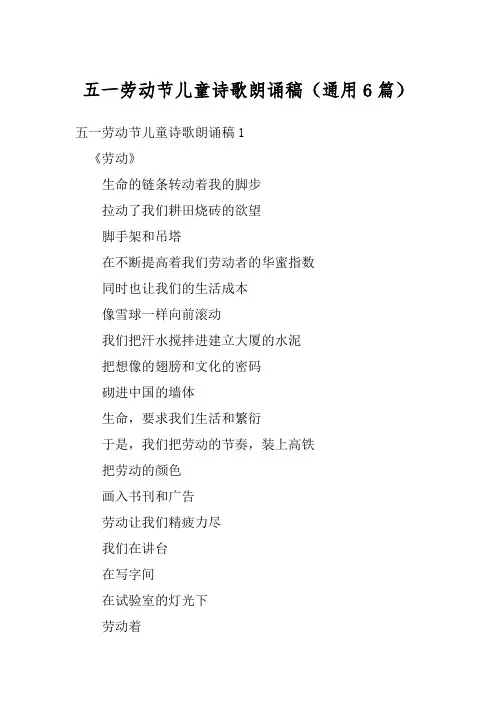 五一劳动节儿童诗歌朗诵稿（通用6篇）

五一劳动节儿童诗歌朗诵稿1

《劳动》

生命的链条转动着我的脚步

拉动了我们耕田烧砖的欲望

脚手架和吊塔

在不断提高着我们劳动者的华蜜指数

同时也让我们的生活成本

像雪球一样向前滚动

我们把汗水搅拌进建立大厦的水泥

把想像的翅膀和文化的密码

砌进中国的墙体

生命，要求我们生活和繁衍

于是，我们把劳动的节奏，装上高铁

把劳动的颜色

画入书刊和广告

劳动让我们精疲力尽

我们在讲台

在写字间

在试验室的灯光下

劳动着